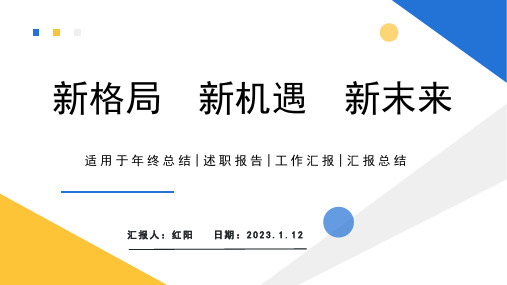 新格局　新机遇　新末来

适用于年终总结|述职报告|工作汇报|汇报总结

汇报人：红阳　　日期：2023.1.12